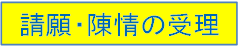 請願・陳情の受理